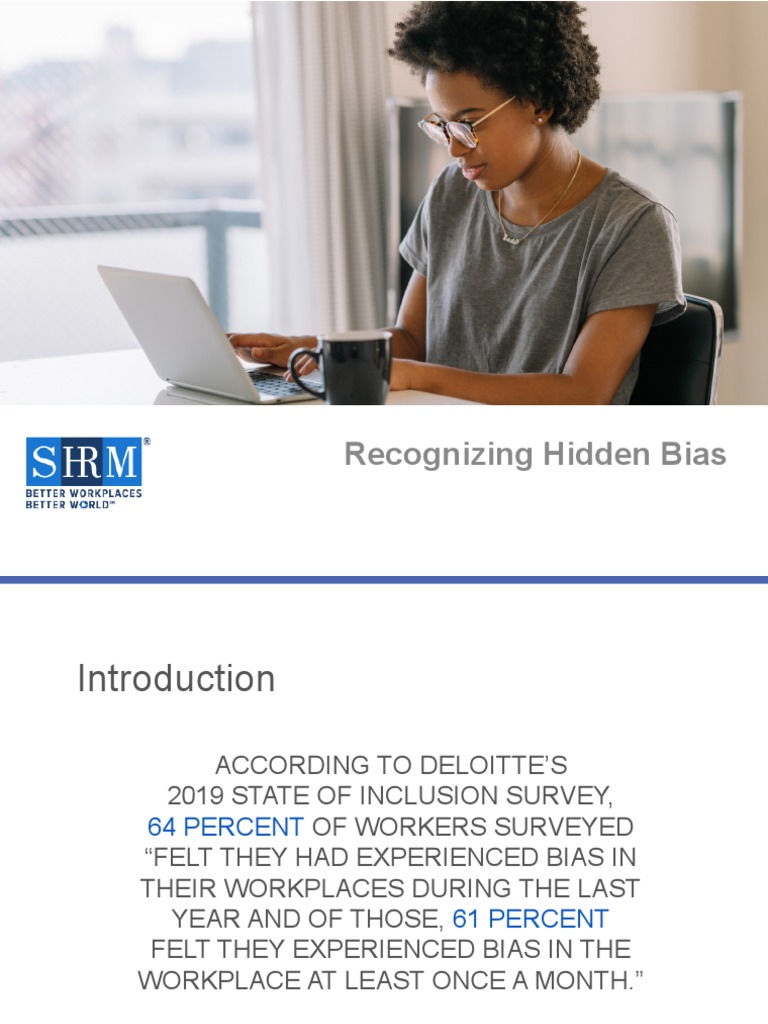 SHRM®
BETTER WORKPLACES
BETTER WORLD™

Recognizing Hidden Bias

Introduction

ACCORDING TO DELOITTE'S 2019 STATE OF INCLUSION SURVEY, 64 PERCENT OF WORKERS SURVEYED "FELT THEY HAD EXPERIENCED BIAS IN THEIR WORKPLACES DURING THE LAST YEAR AND OF THOSE, 61 PERCENT FELT THEY EXPERIENCED BIAS IN THE WORKPLACE AT LEAST ONCE A MONTH."